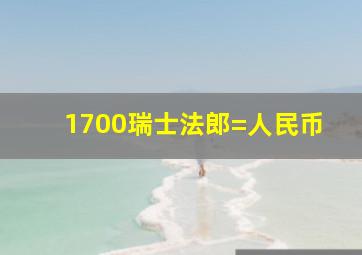 1700瑞士法郎=人民币